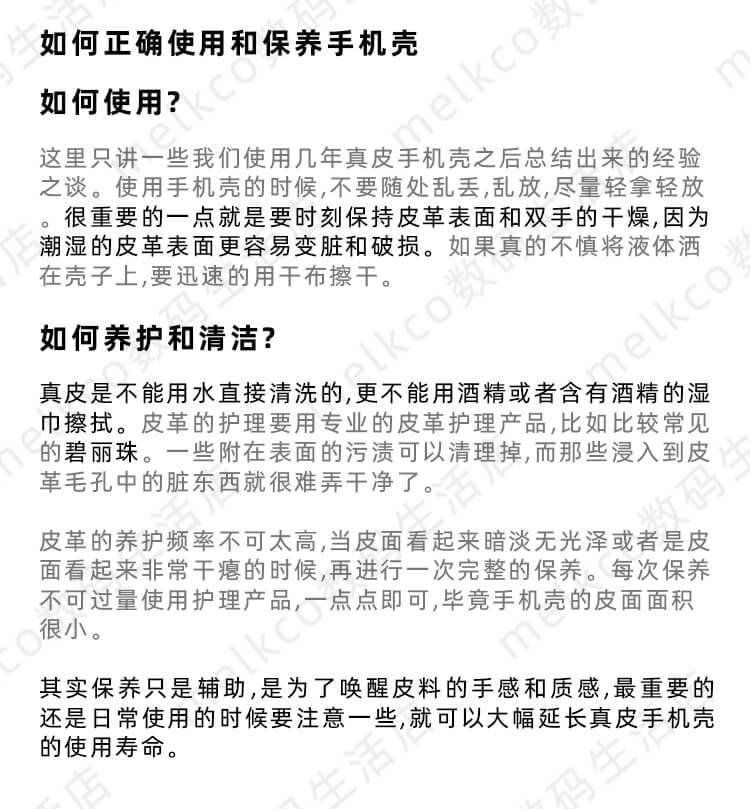 如何正确使用和保养手机壳

如何使用？

这里只讲一些我们使用几年真皮手机壳之后总结出来的经验之谈。使用手机壳的时候,不要随处乱丢,乱放,尽量轻拿轻放。很重要的一点就是要时刻保持皮革表面和双手的干燥,因为潮湿的皮革表面更容易变脏和破损。如果真的不慎将液体洒在壳子上,要迅速的用干布擦干。

如何养护和清洁？

真皮是不能用水直接清洗的,更不能用酒精或者含有酒精的湿巾擦拭。皮革的护理要用专业的皮革护理产品,比如比较常见的碧丽珠。一些附在表面的污渍可以清理掉,而那些浸入到皮革毛孔中的脏东西就很难弄干净了。

皮革的养护频率不可太高,当皮面看起来暗淡无光泽或者是皮面看起来非常干瘪的时候,再进行一次完整的保养。每次保养不可过量使用护理产品,一点点即可,毕竟手机壳的皮面面积很小。

其实保养只是辅助,是为了唤醒皮料的手感和质感,最重要的还是日常使用的时候要注意一些,就可以大幅延长真皮手机壳的使用寿命。

melkco数码生活店